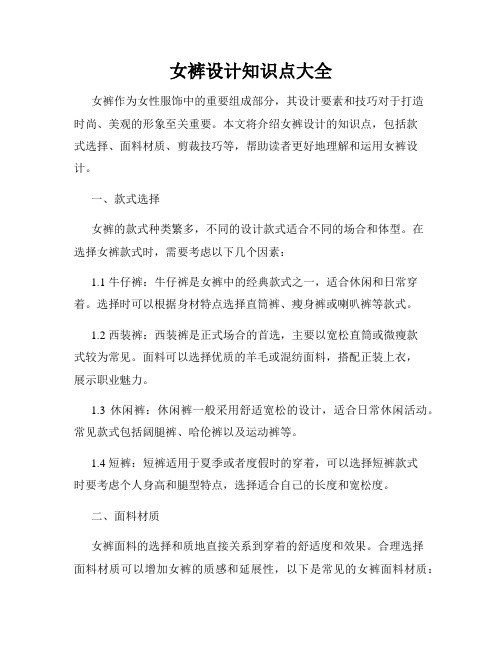 女裤设计知识点大全

女裤作为女性服饰中的重要组成部分，其设计要素和技巧对于打造时尚、美观的形象至关重要。本文将介绍女裤设计的知识点，包括款式选择、面料材质、剪裁技巧等，帮助读者更好地理解和运用女裤设计。

一、款式选择

女裤的款式种类繁多，不同的设计款式适合不同的场合和体型。在选择女裤款式时，需要考虑以下几个因素：

1.1 牛仔裤：牛仔裤是女裤中的经典款式之一，适合休闲和日常穿着。选择时可以根据身材特点选择直筒裤、瘦身裤或喇叭裤等款式。

1.2 西装裤：西装裤是正式场合的首选，主要以宽松直筒或微瘦款式较为常见。面料可以选择优质的羊毛或混纺面料，搭配正装上衣，展示职业魅力。

1.3 休闲裤：休闲裤一般采用舒适宽松的设计，适合日常休闲活动。常见款式包括阔腿裤、哈伦裤以及运动裤等。

1.4 短裤：短裤适用于夏季或者度假时的穿着，可以选择短裤款式时要考虑个人身高和腿型特点，选择适合自己的长度和宽松度。

二、面料材质

女裤面料的选择和质地直接关系到穿着的舒适度和效果。合理选择面料材质可以增加女裤的质感和延展性，以下是常见的女裤面料材质：